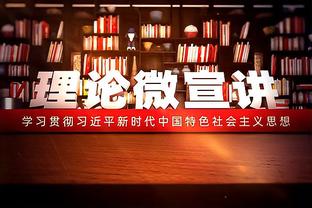 理论微宣讲

学习贯彻习近平新时代中国特色社会主义思想